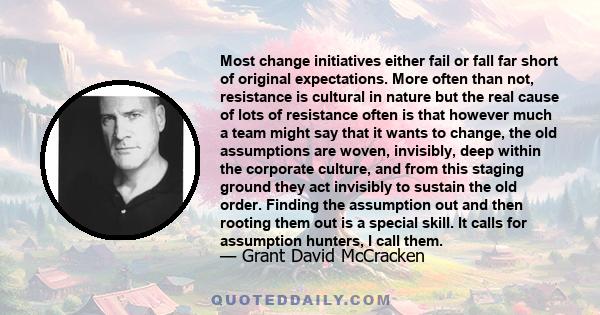 Most change initiatives either fail or fall far short of original expectations. More often than not, resistance is cultural in nature but the real cause of lots of resistance often is that however much a team might say that it wants to change, the old assumptions are woven, invisibly, deep within the corporate culture, and from this staging ground they act invisibly to sustain the old order. Finding the assumption out and then rooting them out is a special skill. It calls for assumption hunters, I call them.
— Grant David McCracken

QUOTEDDAILY.COM